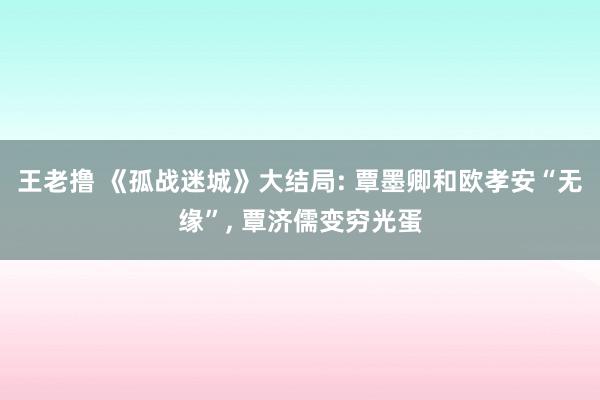 王老撸 《孤战迷城》大结局: 覃墨卿和欧孝安“无缘”, 覃济儒变穷光蛋